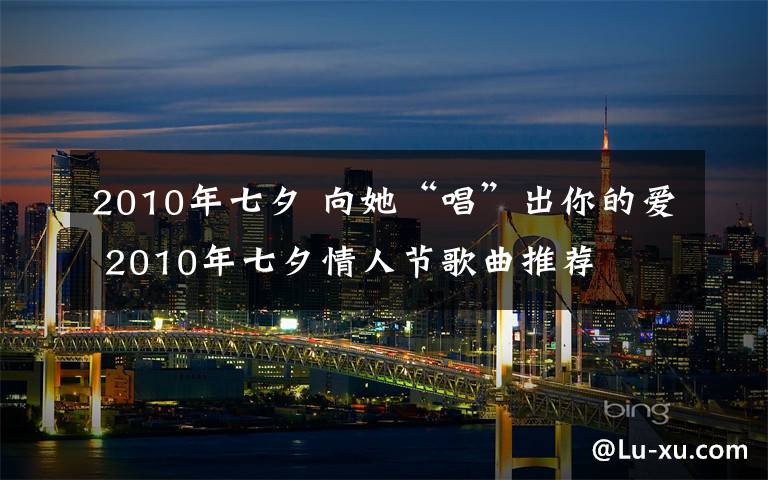 2010年七夕 向她“唱”出你的爱 2010年七夕情人节歌曲推荐

bing

@Lu-xu.com